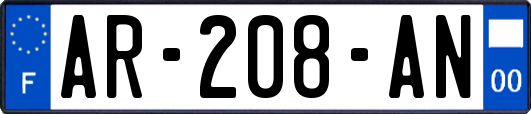 F
AR-208-AN
00